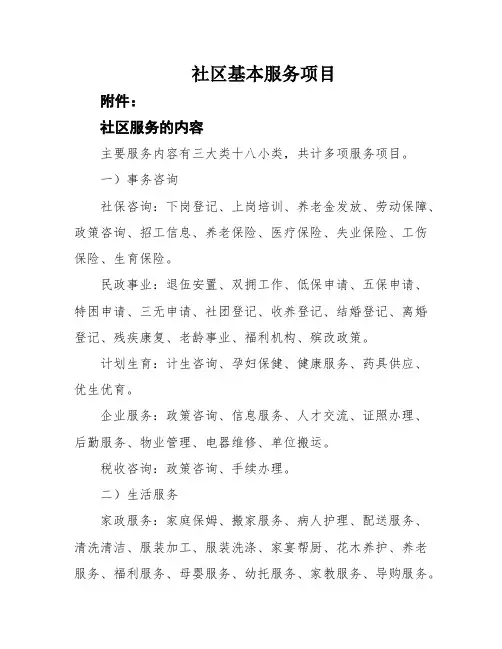 社区基本服务项目

附件：

社区服务的内容

主要服务内容有三大类十八小类，共计多项服务项目。

一）事务咨询

社保咨询：下岗登记、上岗培训、养老金发放、劳动保障、政策咨询、招工信息、养老保险、医疗保险、失业保险、工伤保险、生育保险。

民政事业：退伍安置、双拥工作、低保申请、五保申请、特困申请、三无申请、社团登记、收养登记、结婚登记、离婚登记、残疾康复、老龄事业、福利机构、殡改政策。

计划生育：计生咨询、孕妇保健、健康服务、药具供应、优生优育。

企业服务：政策咨询、信息服务、人才交流、证照办理、后勤服务、物业管理、电器维修、单位搬运。

税收咨询：政策咨询、手续办理。

二）生活服务

家政服务：家庭保姆、搬家服务、病人护理、配送服务、清洗清洁、服装加工、服装洗涤、家宴帮厨、花木养护、养老服务、福利服务、母婴服务、幼托服务、家教服务、导购服务。